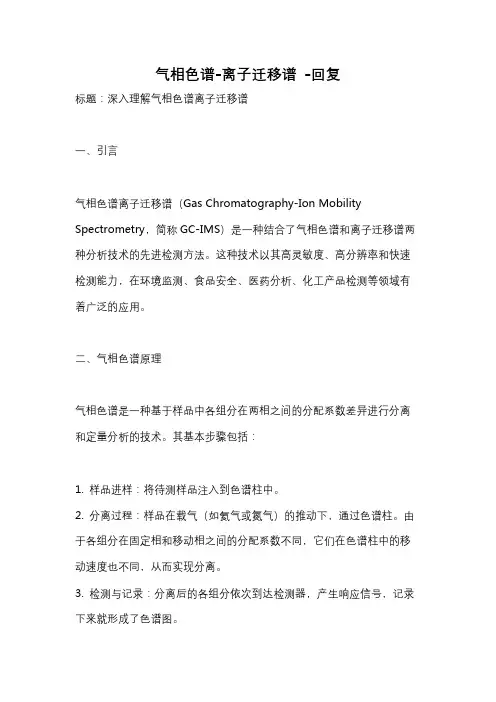 气相色谱-离子迁移谱 -回复

标题：深入理解气相色谱离子迁移谱

一、引言

气相色谱离子迁移谱（Gas Chromatography-Ion Mobility Spectrometry，简称 GC-IMS）是一种结合了气相色谱和离子迁移谱两种分析技术的先进检测方法。这种技术以其高灵敏度、高分辨率和快速检测能力，在环境监测、食品安全、医药分析、化工产品检测等领域有着广泛的应用。

二、气相色谱原理

气相色谱是一种基于样品中各组分在两相之间的分配系数差异进行分离和定量分析的技术。其基本步骤包括：

1. 样品进样：将待测样品注入到色谱柱中。
2. 分离过程：样品在载气（如氦气或氮气）的推动下，通过色谱柱。由于各组分在固定相和移动相之间的分配系数不同，它们在色谱柱中的移动速度也不同，从而实现分离。
3. 检测与记录：分离后的各组分依次到达检测器，产生响应信号，记录下来就形成了色谱图。